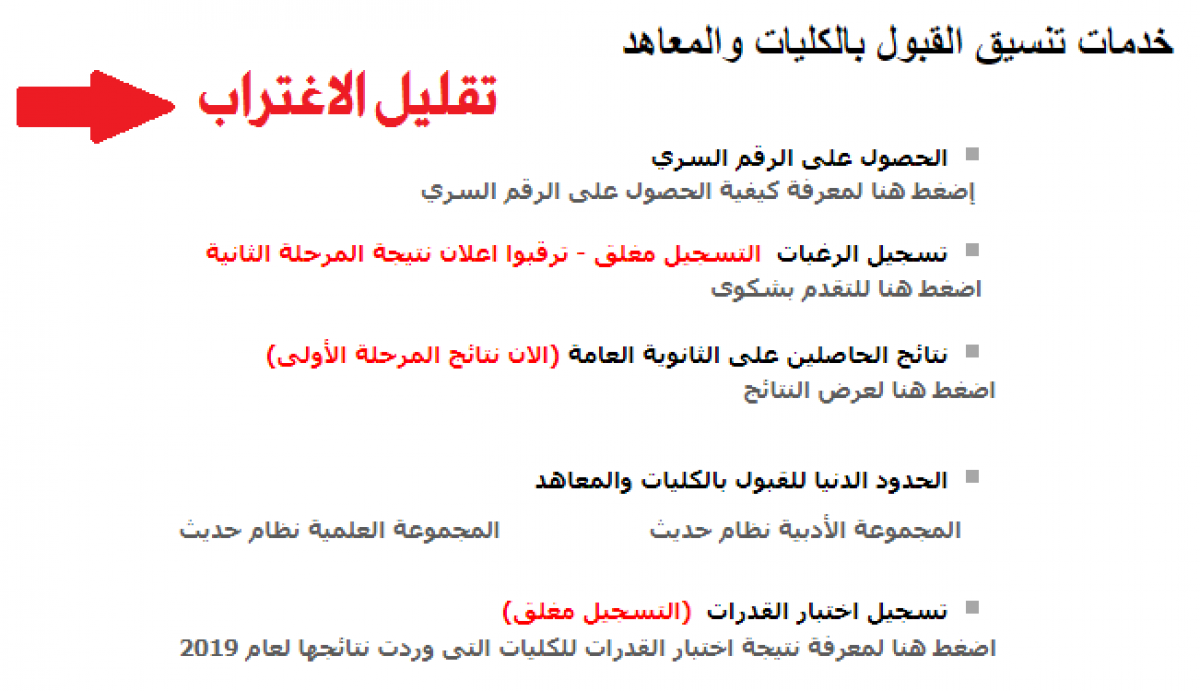 خدمات تنسيق القبول بالكليات والمعاهد

تقليل الاغتراب

الحصول على الرقم السري
إضغط هنا لمعرفة كيفية الحصول على الرقم السري

تسجيل الرغبات التسجيل مغلق - ترقبوا اعلان نتيجة المرحلة الثانية
اضغط هنا للتقدم بشكوى

نتائج الحاصلين على الثانوية العامة (الان نتائج المرحلة الأولى)
اضغط هنا لعرض النتائج

الحدود الدنيا للقبول بالكليات والمعاهد

المجموعة الأدبية نظام حديث

المجموعة العلمية نظام حديث

تسجيل اختبار القدرات (التسجيل مغلق)
اضغط هنا لمعرفة نتيجة اختبار القدرات للكليات التى وردت نتائجها لعام 2019